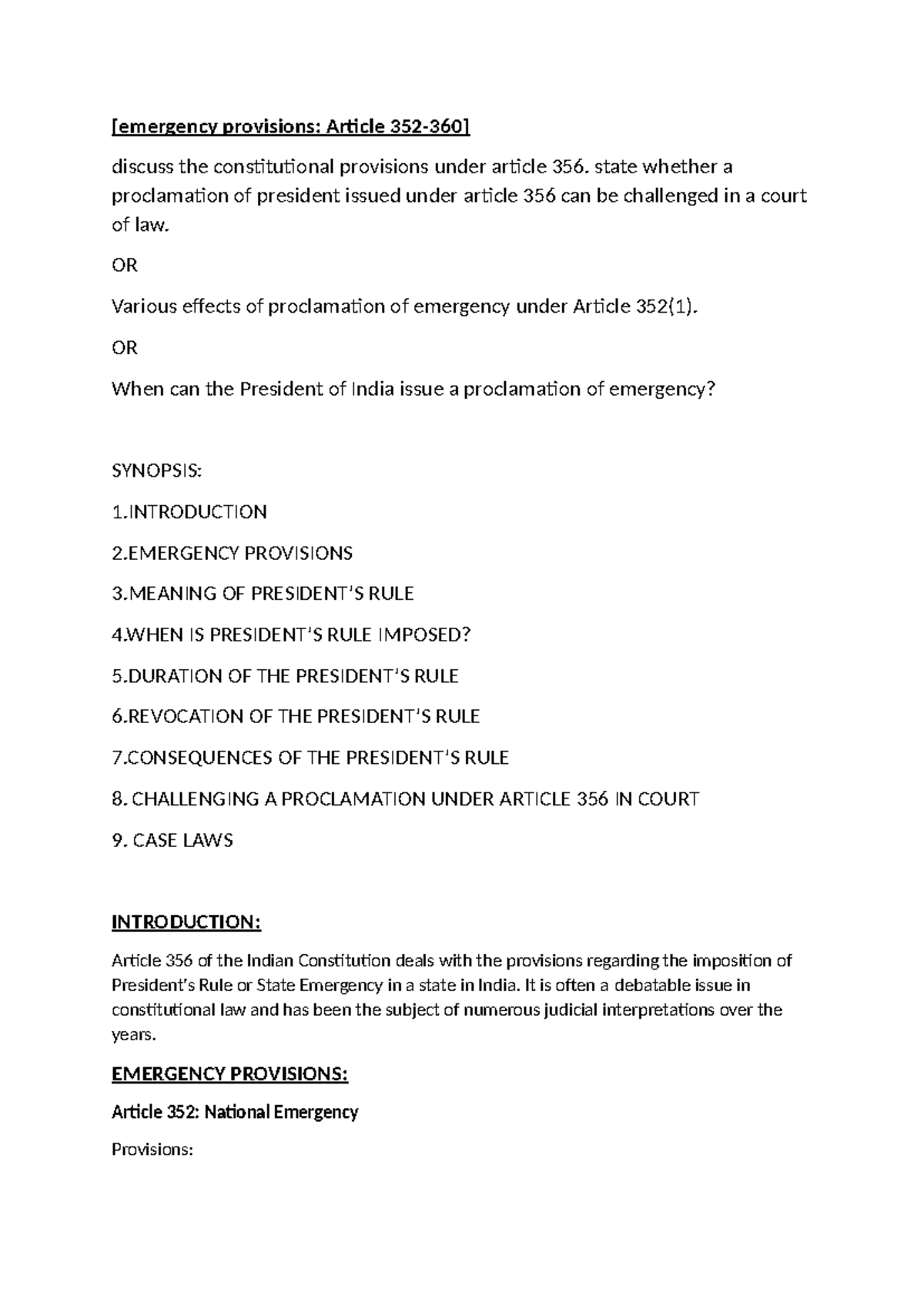 [emergency provisions: Article 352-360]

discuss the constitutional provisions under article 356. state whether a proclamation of president issued under article 356 can be challenged in a court of law.

OR

Various effects of proclamation of emergency under Article 352(1).

OR

When can the President of India issue a proclamation of emergency?

SYNOPSIS:

1.INTRODUCTION

2.EMERGENCY PROVISIONS

3.MEANING OF PRESIDENT'S RULE

4.WHEN IS PRESIDENT'S RULE IMPOSED?

5.DURATION OF THE PRESIDENT'S RULE

6.REVOCATION OF THE PRESIDENT'S RULE

7.CONSEQUENCES OF THE PRESIDENT'S RULE

8. CHALLENGING A PROCLAMATION UNDER ARTICLE 356 IN COURT

9. CASE LAWS

INTRODUCTION:

Article 356 of the Indian Constitution deals with the provisions regarding the imposition of President's Rule or State Emergency in a state in India. It is often a debatable issue in constitutional law and has been the subject of numerous judicial interpretations over the years.

EMERGENCY PROVISIONS:

Article 352: National Emergency

Provisions: